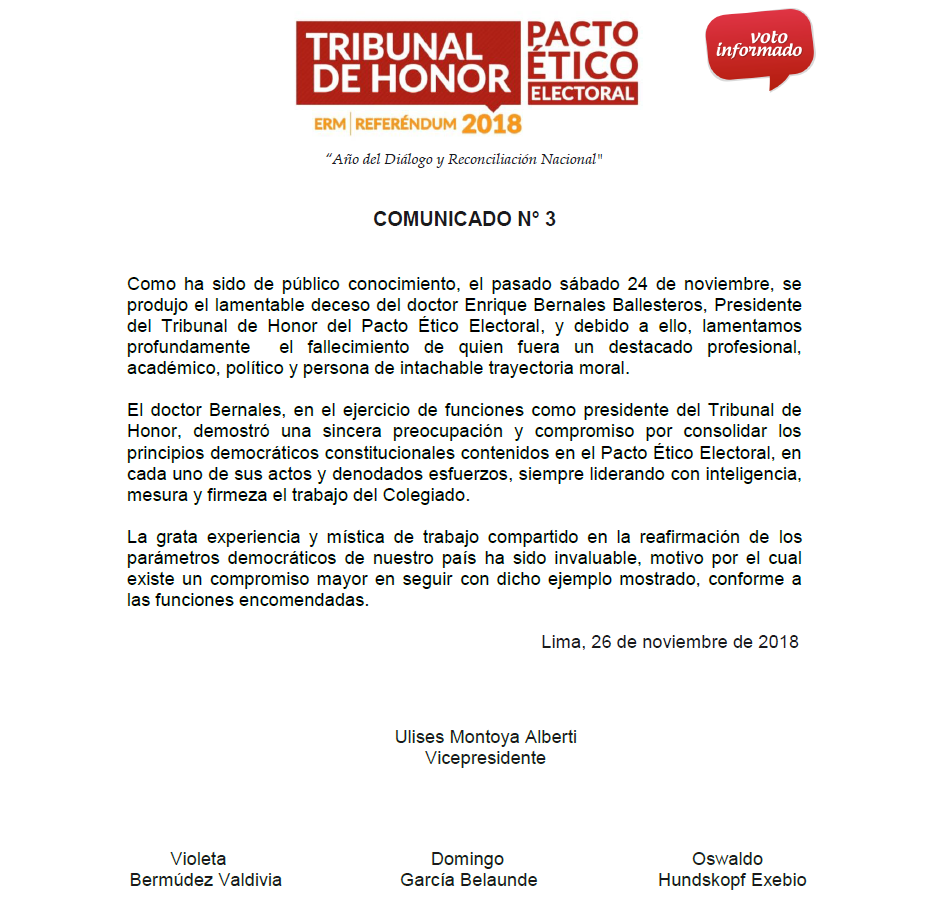 TRIBUNAL DE HONOR PACTO ÉTICO ELECTORAL

ERM | REFERÉNDUM 2018

voto informado

"Año del Diálogo y Reconciliación Nacional"

COMUNICADO N° 3

Como ha sido de público conocimiento, el pasado sábado 24 de noviembre, se produjo el lamentable deceso del doctor Enrique Bernales Ballesteros, Presidente del Tribunal de Honor del Pacto Ético Electoral, y debido a ello, lamentamos profundamente el fallecimiento de quien fuera un destacado profesional, académico, político y persona de intachable trayectoria moral.

El doctor Bernales, en el ejercicio de funciones como presidente del Tribunal de Honor, demostró una sincera preocupación y compromiso por consolidar los principios democráticos constitucionales contenidos en el Pacto Ético Electoral, en cada uno de sus actos y denodados esfuerzos, siempre liderando con inteligencia, mesura y firmeza el trabajo del Colegiado.

La grata experiencia y mística de trabajo compartido en la reafirmación de los parámetros democráticos de nuestro país ha sido invaluable, motivo por el cual existe un compromiso mayor en seguir con dicho ejemplo mostrado, conforme a las funciones encomendadas.

Lima, 26 de noviembre de 2018

Ulises Montoya Alberti
Vicepresidente

Violeta
Bermúdez Valdivia

Domingo
García Belaunde

Oswaldo
Hundskopf Exebio